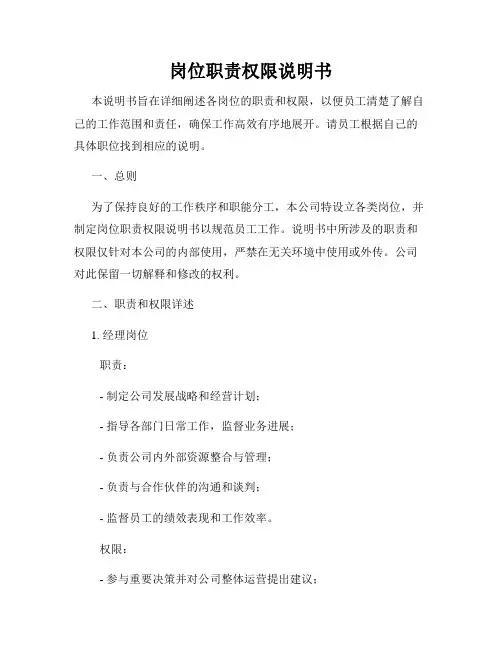 岗位职责权限说明书

本说明书旨在详细阐述各岗位的职责和权限，以便员工清楚了解自己的工作范围和责任，确保工作高效有序地展开。请员工根据自己的具体职位找到相应的说明。

一、总则

为了保持良好的工作秩序和职能分工，本公司特设立各类岗位，并制定岗位职责权限说明书以规范员工工作。说明书中所涉及的职责和权限仅针对本公司的内部使用，严禁在无关环境中使用或外传。公司对此保留一切解释和修改的权利。

二、职责和权限详述

1. 经理岗位

职责：

- 制定公司发展战略和经营计划；

- 指导各部门日常工作，监督业务进展；

- 负责公司内外部资源整合与管理；

- 负责与合作伙伴的沟通和谈判；

- 监督员工的绩效表现和工作效率。

权限：

- 参与重要决策并对公司整体运营提出建议；